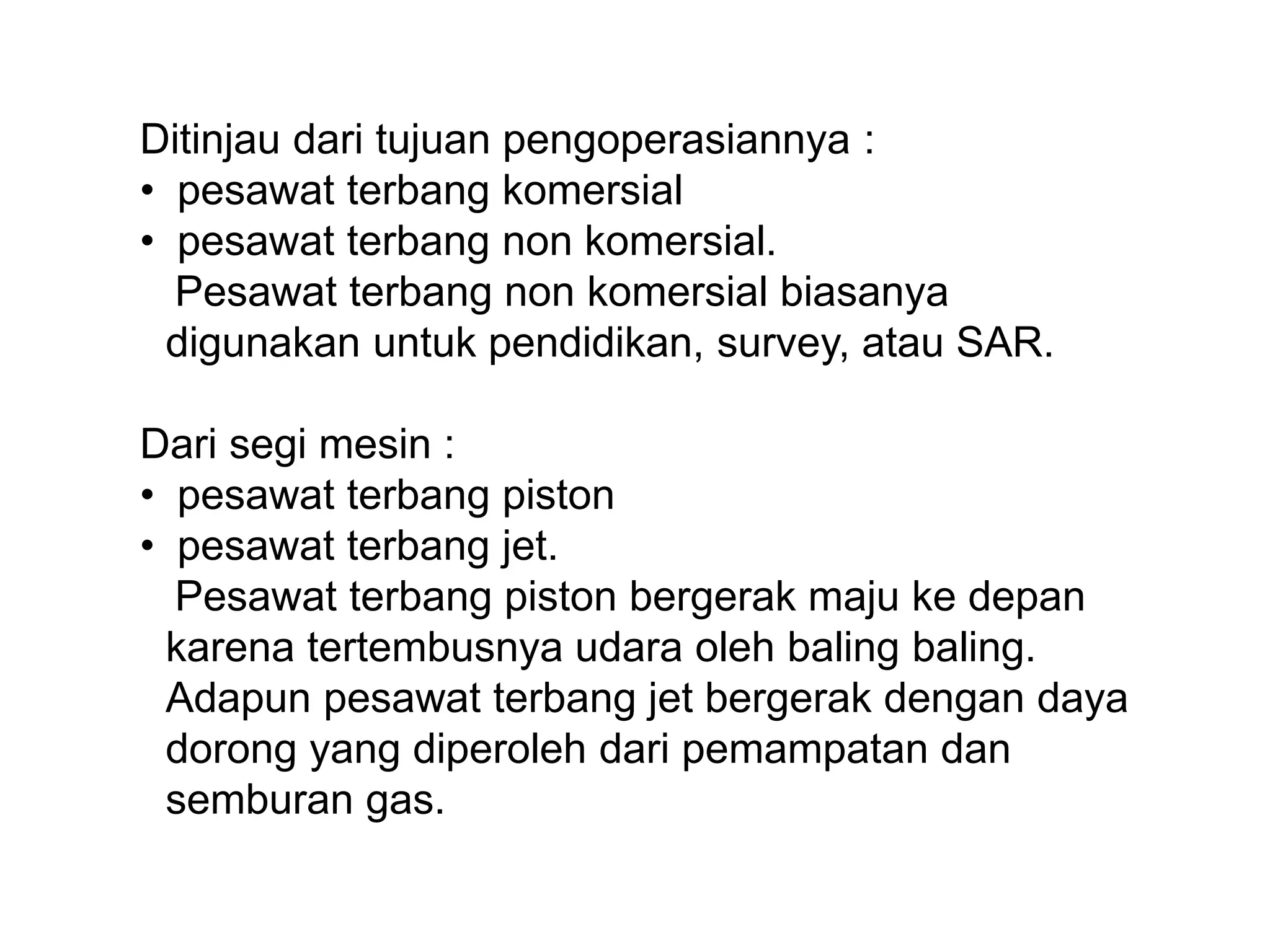 Ditinjau dari tujuan pengoperasiannya :
• pesawat terbang komersial
• pesawat terbang non komersial.
Pesawat terbang non komersial biasanya digunakan untuk pendidikan, survey, atau SAR.

Dari segi mesin :
• pesawat terbang piston
• pesawat terbang jet.
Pesawat terbang piston bergerak maju ke depan karena tertembusnya udara oleh baling baling. Adapun pesawat terbang jet bergerak dengan daya dorong yang diperoleh dari pemampatan dan semburan gas.